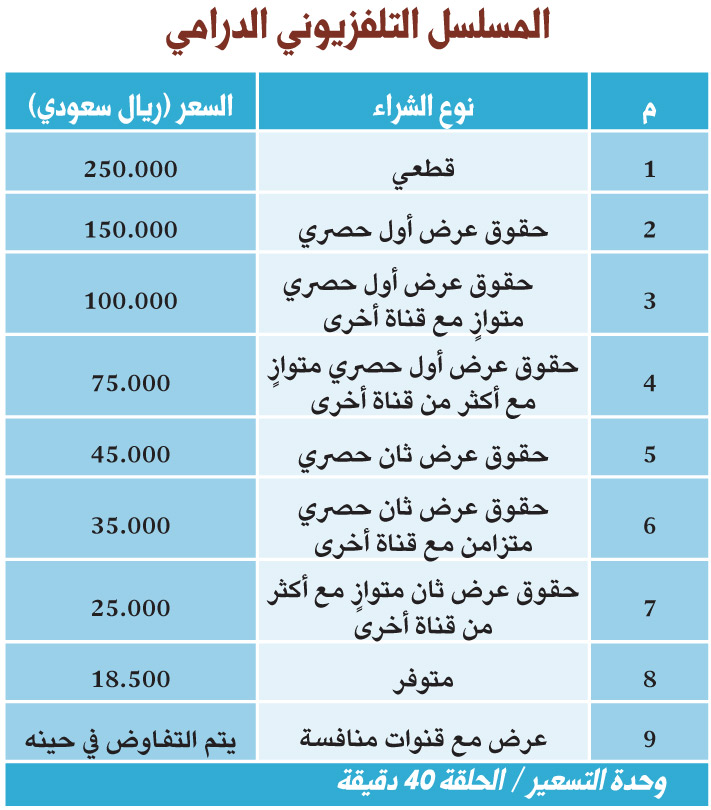 المسلسل التلفزيوني الدرامي

| م | نوع الشراء | السعر (ريال سعودي) |
|---|---|---|
| 1 | قطعي | 250.000 |
| 2 | حقوق عرض أول حصري | 150.000 |
| 3 | حقوق عرض أول حصري متوازٍ مع قناة أخرى | 100.000 |
| 4 | حقوق عرض أول حصري متوازٍ مع أكثر من قناة أخرى | 75.000 |
| 5 | حقوق عرض ثان حصري | 45.000 |
| 6 | حقوق عرض ثان حصري متزامن مع قناة أخرى | 35.000 |
| 7 | حقوق عرض ثان متوازٍ مع أكثر من قناة أخرى | 25.000 |
| 8 | متوفر | 18.500 |
| 9 | عرض مع قنوات منافسة | يتم التفاوض في حينه |

وحدة التسعير / الحلقة 40 دقيقة